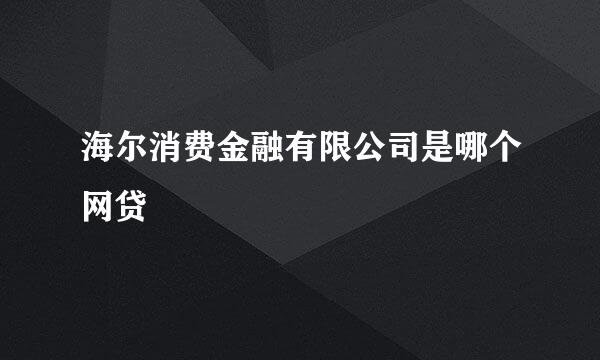 海尔消费金融有限公司是哪个网贷